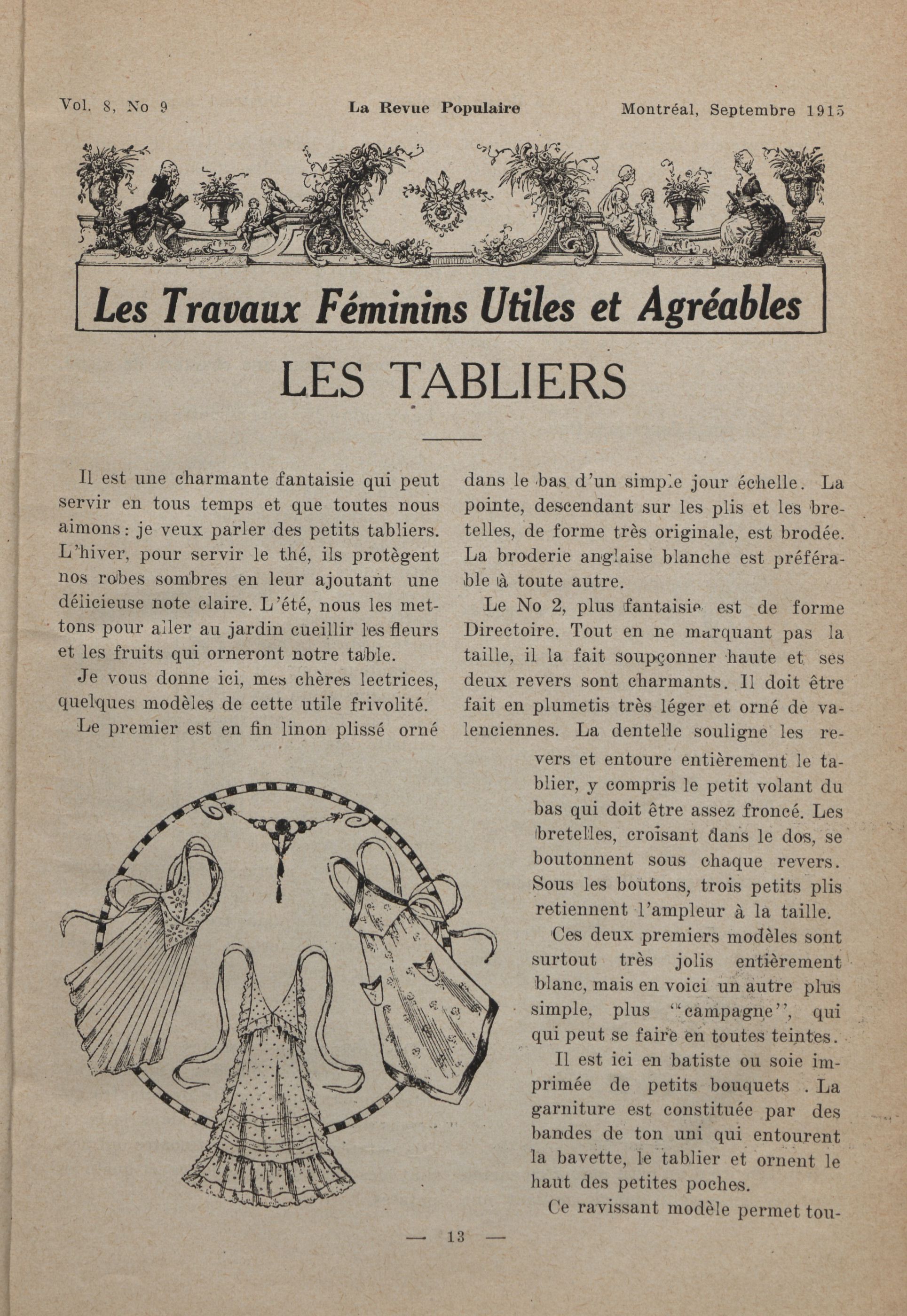 Vol. 8, No 9 La Revue Populaire Montréal, Septembre 1915

Les Travaux Féminins Utiles et Agréables

LES TABLIERS

Il est une charmante fantaisie qui peut servir en tous temps et que toutes nous aimons: je veux parler des petits tabliers. L'hiver, pour servir le thé, ils protègent nos robes sombres en leur ajoutant une délicieuse note claire. L'été, nous les mettons pour aller au jardin cueillir les fleurs et les fruits qui orneront notre table.

Je vous donne ici, mes chères lectrices, quelques modèles de cette utile frivolité.

Le premier est en fin linon plissé orné dans le bas d'un simple jour échelle. La pointe, descendant sur les plis et les bretelles, de forme très originale, est brodée. La broderie anglaise blanche est préférable à toute autre.

Le No 2, plus fantaisie est de forme Directoire. Tout en ne marquant pas la taille, il la fait soupçonner haute et ses deux revers sont charmants. Il doit être fait en plumetis très léger et orné de valenciennes. La dentelle souligne les revers et entoure entièrement le tablier, y compris le petit volant du bas qui doit être assez froncé. Les bretelles, croisant dans le dos, se boutonnent sous chaque revers. Sous les boutons, trois petits plis retiennent l'ampleur à la taille.

Ces deux premiers modèles sont surtout très jolis entièrement blanc, mais en voici un autre plus simple, plus "campagne", qui qui peut se faire en toutes teintes.

Il est ici en batiste ou soie imprimée de petits bouquets . La garniture est constituée par des bandes de ton uni qui entourent la bavette, le tablier et ornent le haut des petites poches.

Ce ravissant modèle permet tou-

— 13 —